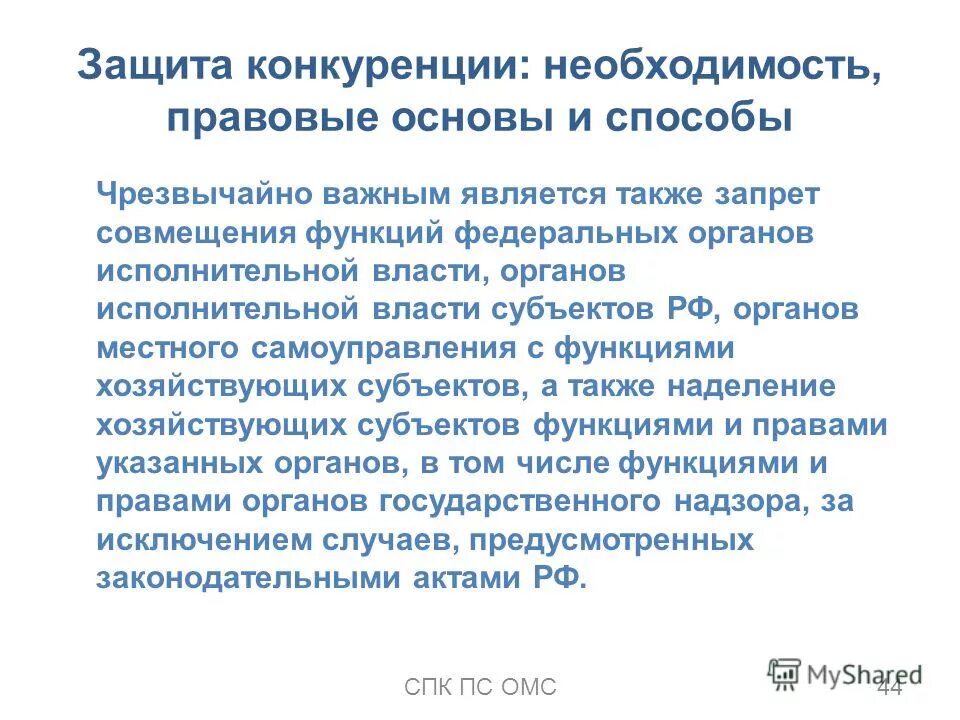 Защита конкуренции: необходимость, правовые основы и способы

Чрезвычайно важным является также запрет совмещения функций федеральных органов исполнительной власти, органов исполнительной власти субъектов РФ, органов местного самоуправления с функциями хозяйствующих субъектов, а также наделение хозяйствующих субъектов функциями и правами указанных органов, в том числе функциями и правами органов государственного надзора, за исключением случаев, предусмотренных законодательными актами РФ.

СПК ПС ОМС

MyShared

44